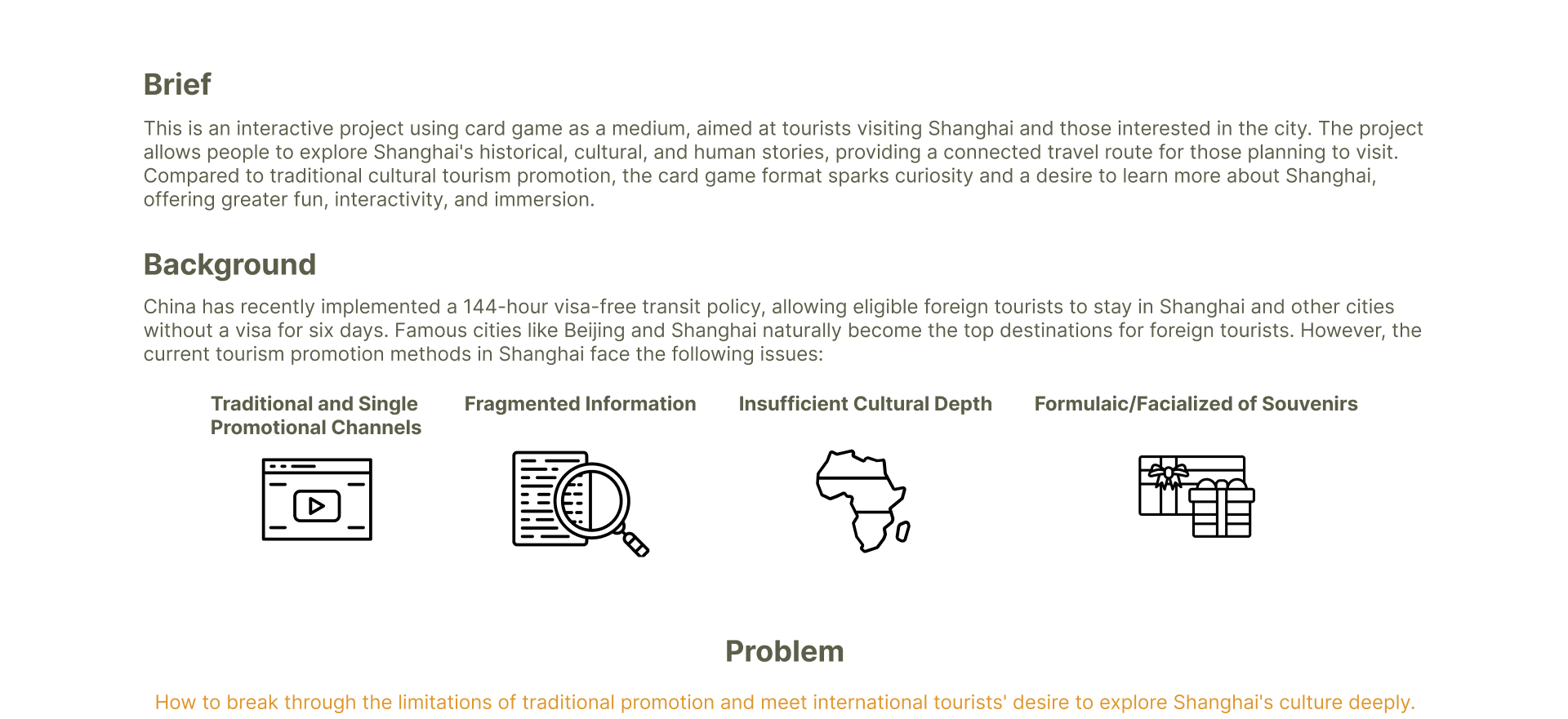 Brief

This is an interactive project using card game as a medium, aimed at tourists visiting Shanghai and those interested in the city. The project allows people to explore Shanghai's historical, cultural, and human stories, providing a connected travel route for those planning to visit. Compared to traditional cultural tourism promotion, the card game format sparks curiosity and a desire to learn more about Shanghai, offering greater fun, interactivity, and immersion.

Background

China has recently implemented a 144-hour visa-free transit policy, allowing eligible foreign tourists to stay in Shanghai and other cities without a visa for six days. Famous cities like Beijing and Shanghai naturally become the top destinations for foreign tourists. However, the current tourism promotion methods in Shanghai face the following issues:

Traditional and Single Promotional Channels

Fragmented Information

Insufficient Cultural Depth

Formulaic/Facialized of Souvenirs

Problem

How to break through the limitations of traditional promotion and meet international tourists' desire to explore Shanghai's culture deeply.